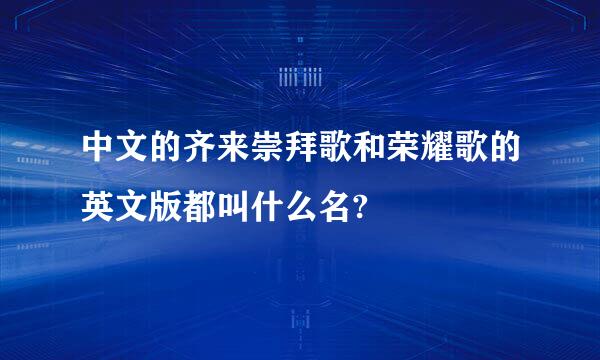 中文的齐来崇拜歌和荣耀歌的英文版都叫什么名?